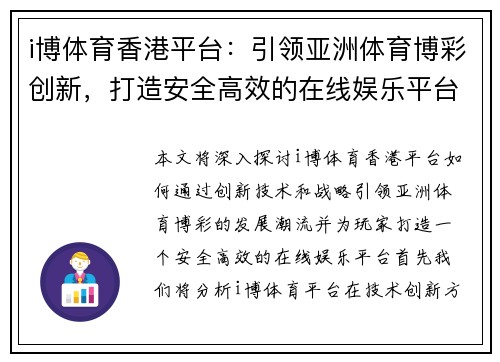 i博体育香港平台：引领亚洲体育博彩创新，打造安全高效的在线娱乐平台

本文将深入探讨i博体育香港平台如何通过创新技术和战略引领亚洲体育博彩的发展潮流并为玩家打造一个安全高效的在线娱乐平台首先我们将分析i博体育平台在技术创新方